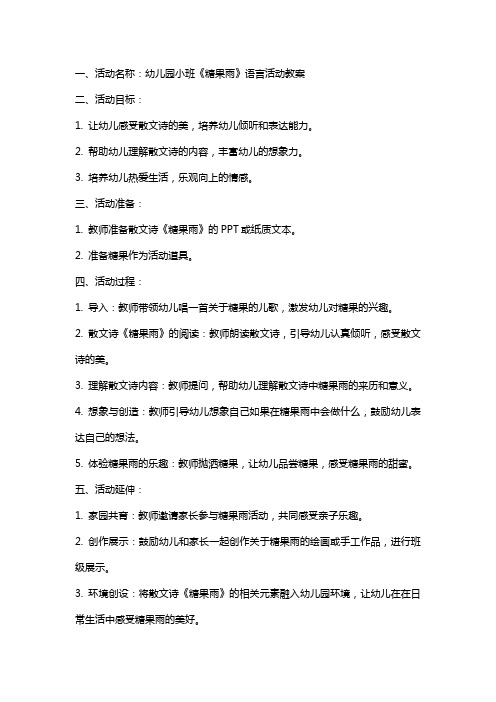 一、活动名称：幼儿园小班《糖果雨》语言活动教案

二、活动目标：

1. 让幼儿感受散文诗的美，培养幼儿倾听和表达能力。

2. 帮助幼儿理解散文诗的内容，丰富幼儿的想象力。

3. 培养幼儿热爱生活，乐观向上的情感。

三、活动准备：

1. 教师准备散文诗《糖果雨》的 PPT 或纸质文本。

2. 准备糖果作为活动道具。

四、活动过程：

1. 导入：教师带领幼儿唱一首关于糖果的儿歌，激发幼儿对糖果的兴趣。

2. 散文诗《糖果雨》的阅读：教师朗读散文诗，引导幼儿认真倾听，感受散文诗的美。

3. 理解散文诗内容：教师提问，帮助幼儿理解散文诗中糖果雨的来历和意义。

4. 想象与创造：教师引导幼儿想象自己如果在糖果雨中会做什么，鼓励幼儿表达自己的想法。

5. 体验糖果雨的乐趣：教师抛洒糖果，让幼儿品尝糖果，感受糖果雨的甜蜜。

五、活动延伸：

1. 家园共育：教师邀请家长参与糖果雨活动，共同感受亲子乐趣。

2. 创作展示：鼓励幼儿和家长一起创作关于糖果雨的绘画或手工作品，进行班级展示。

3. 环境创设：将散文诗《糖果雨》的相关元素融入幼儿园环境，让幼儿在在日常生活中感受糖果雨的美好。